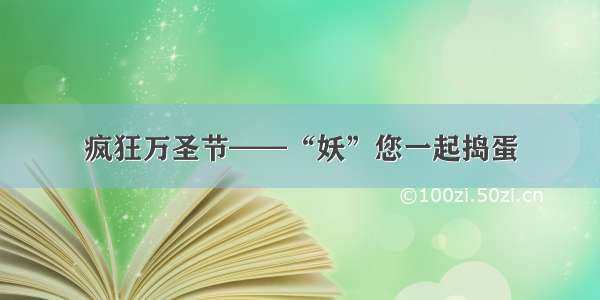 疯狂万圣节——“妖”您一起捣蛋

©100zi.50zi.cn